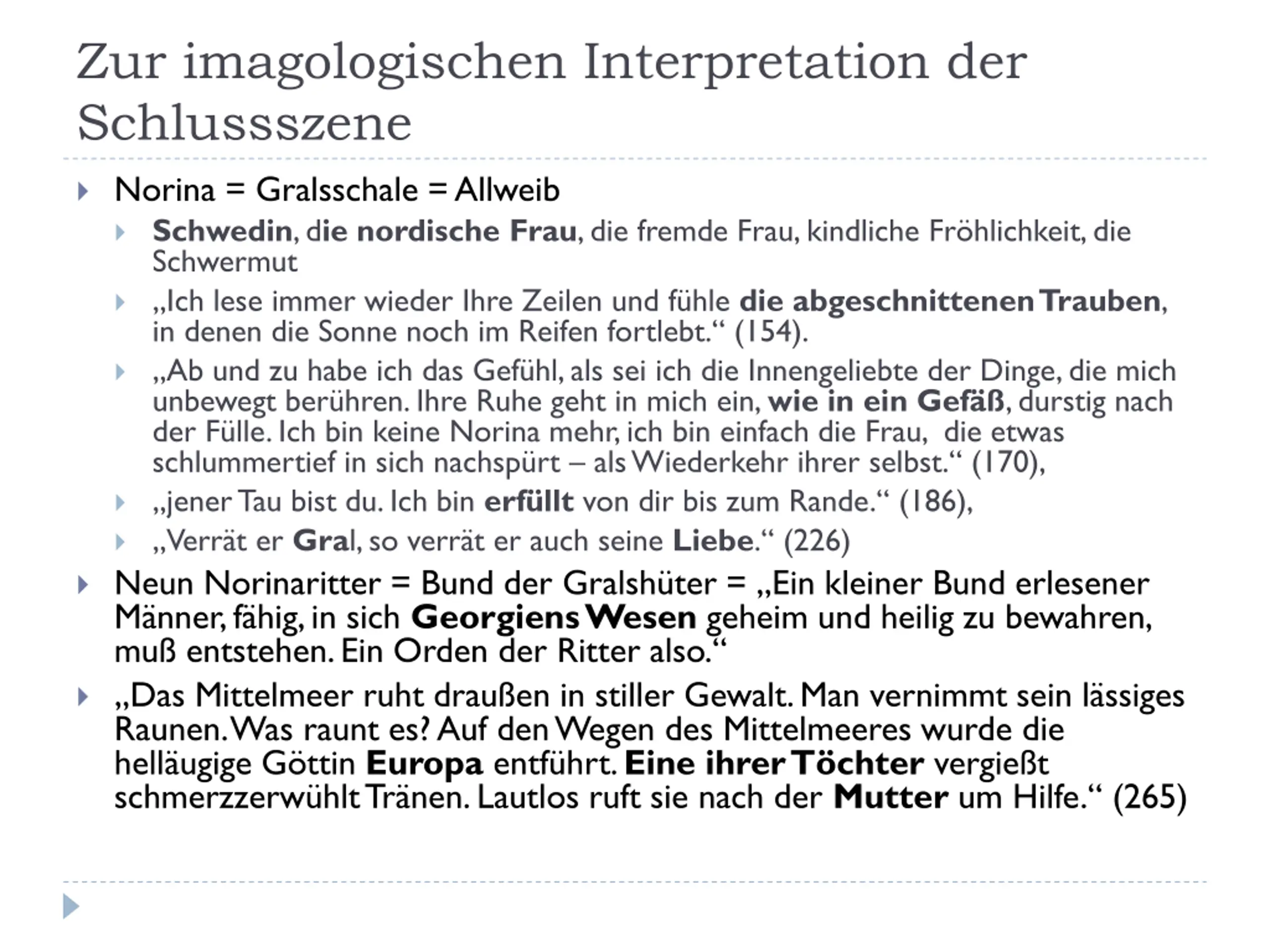 Zur imagologischen Interpretation der Schlussszene

Norina = Gralsschale = Allweib

Schwedin, die nordische Frau, die fremde Frau, kindliche Fröhlichkeit, die Schwermut

„Ich lese immer wieder Ihre Zeilen und fühle die abgeschnittenen Trauben, in denen die Sonne noch im Reifen fortlebt.“ (154).

„Ab und zu habe ich das Gefühl, als sei ich die Innengeliebte der Dinge, die mich unbewegt berühren. Ihre Ruhe geht in mich ein, wie in ein Gefäß, durstig nach der Fülle. Ich bin keine Norina mehr, ich bin einfach die Frau, die etwas schlummertief in sich nachspürt – als Wiederkehr ihrer selbst.“ (170),

„jener Tau bist du. Ich bin erfüllt von dir bis zum Rande.“ (186),

„Verrät er Gral, so verrät er auch seine Liebe.“ (226)

Neun Norinaritter = Bund der Gralshüter = „Ein kleiner Bund erlesener Männer, fähig, in sich Georgiens Wesen geheim und heilig zu bewahren, muß entstehen. Ein Orden der Ritter also.“

„Das Mittelmeer ruht draußen in stiller Gewalt. Man vernimmt sein lässiges Raunen. Was raunt es? Auf den Wegen des Mittelmeeres wurde die helläugige Göttin Europa entführt. Eine ihrer Töchter vergießt schmerzzerwühlt Tränen. Lautlos ruft sie nach der Mutter um Hilfe.“ (265)